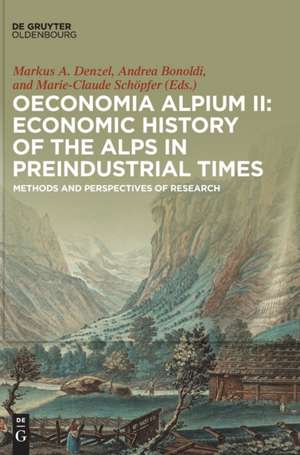 DE GRUYTER
OLDENBOURG

Markus A. Denzel, Andrea Bonoldi, and Marie-Claude Schöpfer (Eds.)

OECONOMIA ALPIUM II: ECONOMIC HISTORY OF THE ALPS IN PREINDUSTRIAL TIMES

METHODS AND PERSPECTIVES OF RESEARCH

DE
G